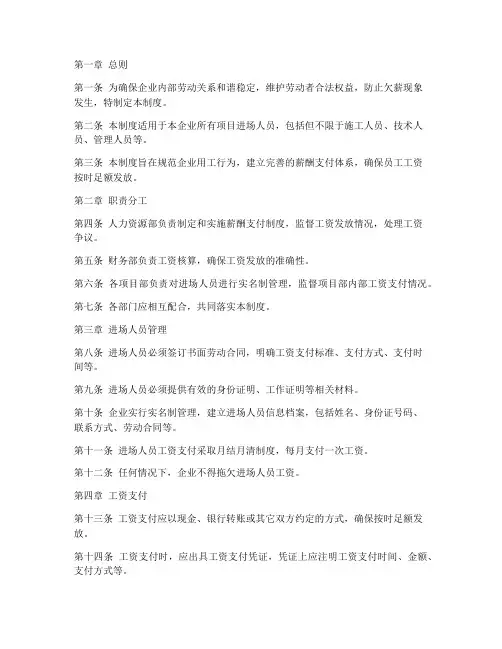 第一章 总则

第一条 为确保企业内部劳动关系和谐稳定，维护劳动者合法权益，防止欠薪现象发生，特制定本制度。

第二条 本制度适用于本企业所有项目进场人员，包括但不限于施工人员、技术人员、管理人员等。

第三条 本制度旨在规范企业用工行为，建立完善的薪酬支付体系，确保员工工资按时足额发放。

第二章 职责分工

第四条 人力资源部负责制定和实施薪酬支付制度，监督工资发放情况，处理工资争议。

第五条 财务部负责工资核算，确保工资发放的准确性。

第六条 各项目部负责对进场人员进行实名制管理，监督项目部内部工资支付情况。

第七条 各部门应相互配合，共同落实本制度。

第三章 进场人员管理

第八条 进场人员必须签订书面劳动合同，明确工资支付标准、支付方式、支付时间等。

第九条 进场人员必须提供有效的身份证明、工作证明等相关材料。

第十条 企业实行实名制管理，建立进场人员信息档案，包括姓名、身份证号码、联系方式、劳动合同等。

第十一条 进场人员工资支付采取月结月清制度，每月支付一次工资。

第十二条 任何情况下，企业不得拖欠进场人员工资。

第四章 工资支付

第十三条 工资支付应以现金、银行转账或其它双方约定的方式，确保按时足额发放。

第十四条 工资支付时，应出具工资支付凭证，凭证上应注明工资支付时间、金额、支付方式等。